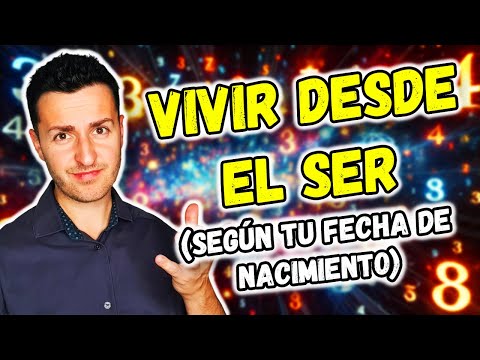 VIVIR DESDE EL SER

(SEGÚN TU FECHA DE NACIMIENTO)